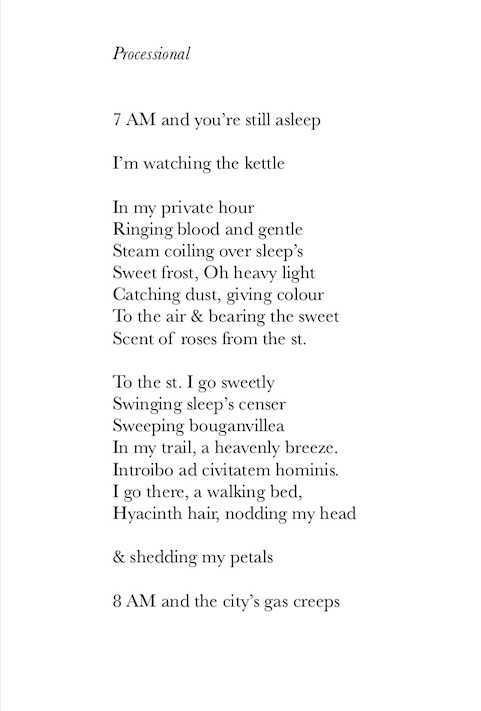 Processional

7 AM and you're still asleep

I'm watching the kettle

In my private hour
Ringing blood and gentle
Steam coiling over sleep's
Sweet frost, Oh heavy light
Catching dust, giving colour
To the air & bearing the sweet
Scent of roses from the st.

To the st. I go sweetly
Swinging sleep's censer
Sweeping bouganvillea
In my trail, a heavenly breeze.
Introibo ad civitatem hominis.
I go there, a walking bed,
Hyacinth hair, nodding my head

& shedding my petals

8 AM and the city's gas creeps